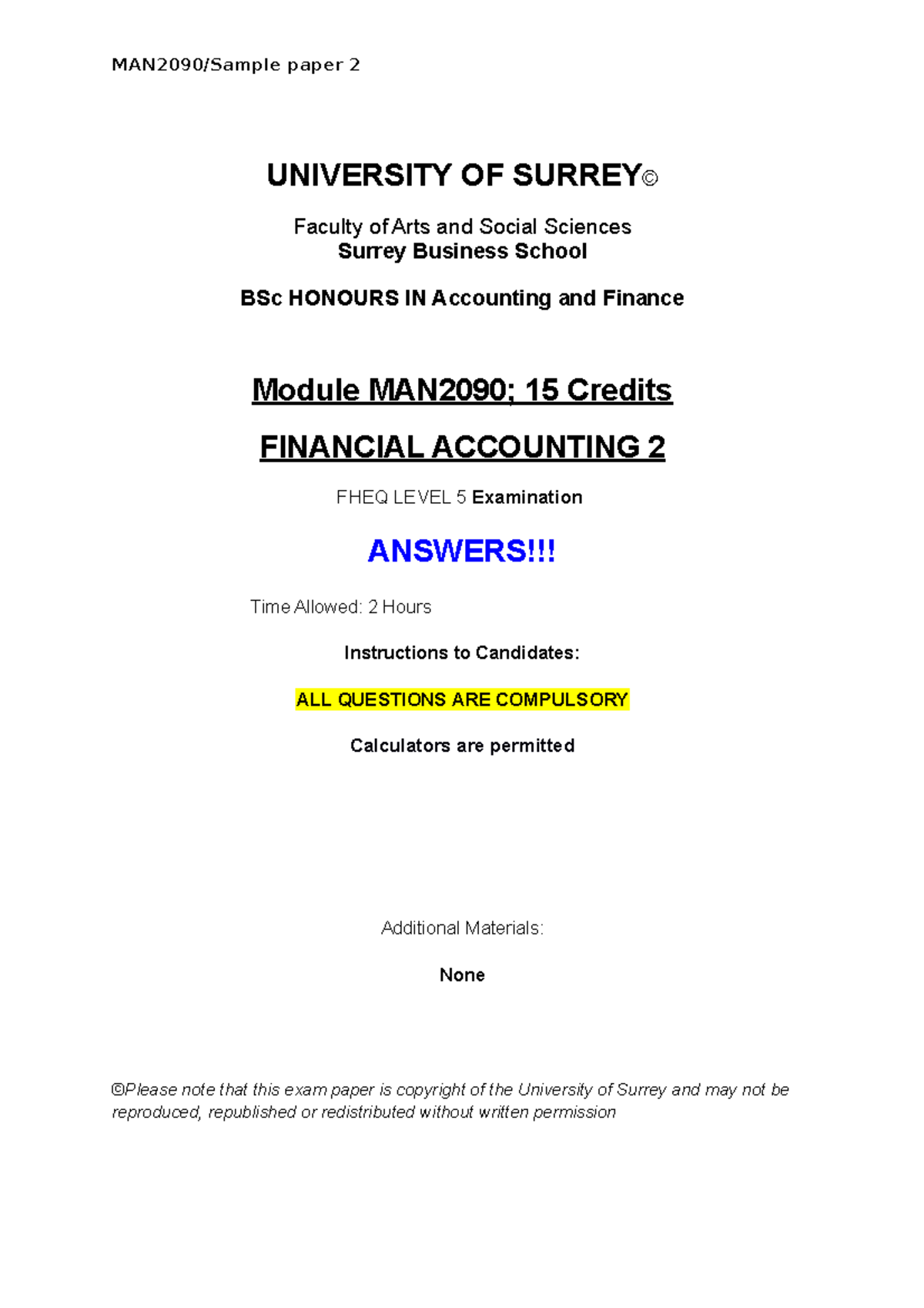 MAN2090/Sample paper 2

UNIVERSITY OF SURREY©

Faculty of Arts and Social Sciences
Surrey Business School

BSc HONOURS IN Accounting and Finance

Module MAN2090; 15 Credits

FINANCIAL ACCOUNTING 2

FHEQ LEVEL 5 Examination

ANSWERS!!!

Time Allowed: 2 Hours

Instructions to Candidates:

ALL QUESTIONS ARE COMPULSORY

Calculators are permitted

Additional Materials:

None

©Please note that this exam paper is copyright of the University of Surrey and may not be reproduced, republished or redistributed without written permission